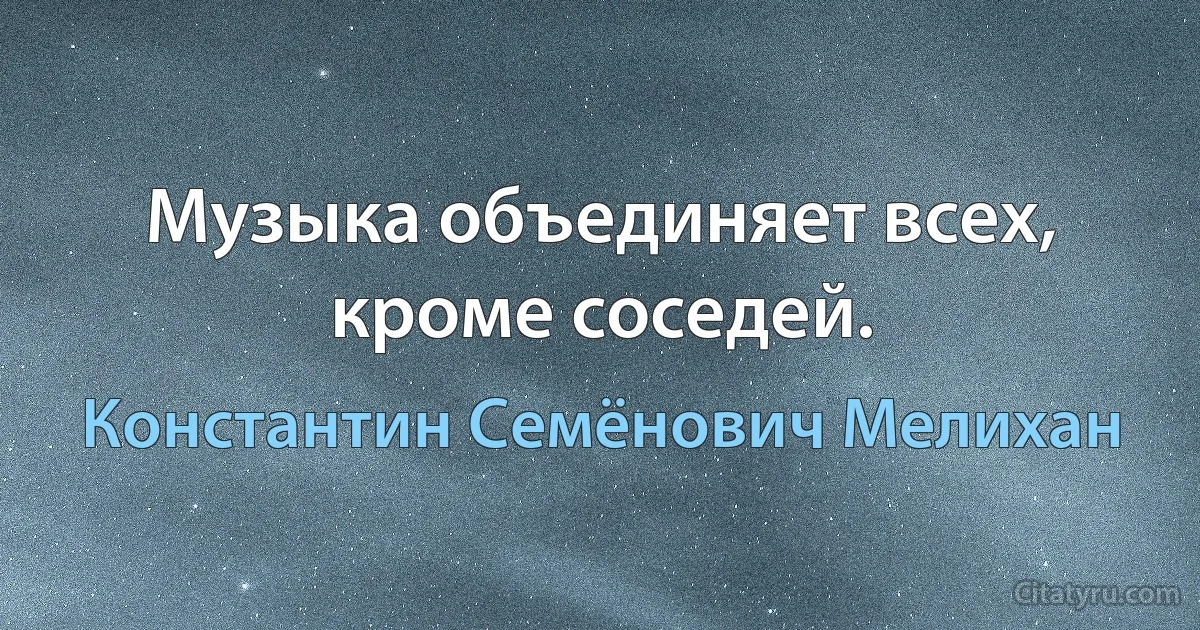 Музыка объединяет всех, кроме соседей.

Константин Семёнович Мелихан

Citatyru.com